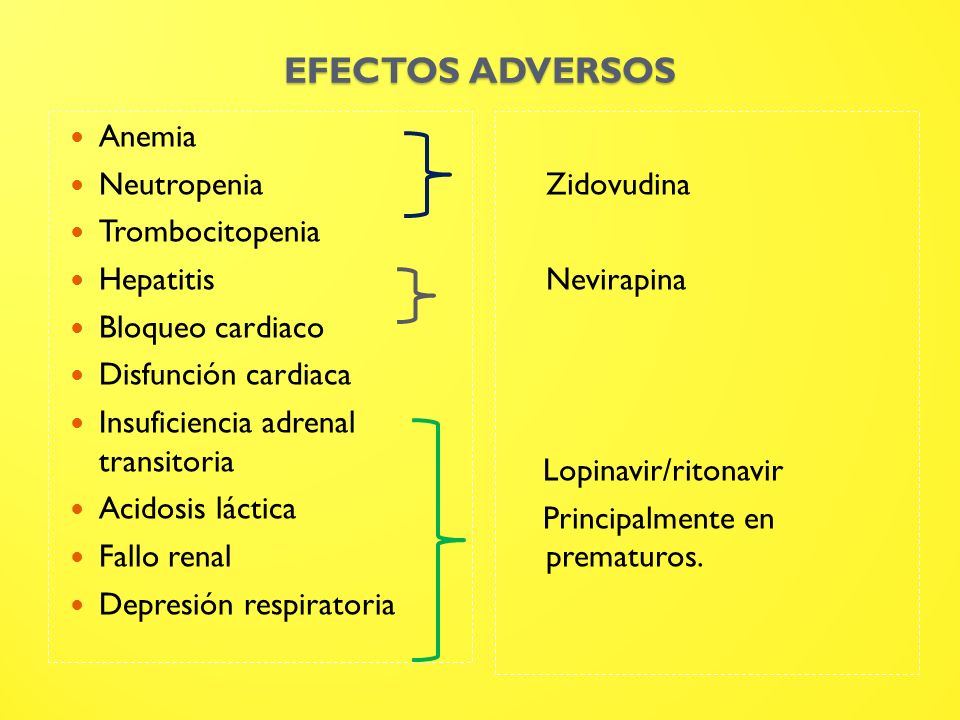 EFECTOS ADVERSOS

- Anemia
- Neutropenia
- Trombocitopenia
- Hepatitis
- Bloqueo cardiaco
- Disfunción cardiaca
- Insuficiencia adrenal transitoria
- Acidosis láctica
- Fallo renal
- Depresión respiratoria

Zidovudina

Nevirapina

Lopinavir/ritonavir

Principalmente en prematuros.